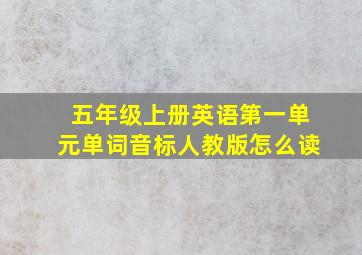 五年级上册英语第一单元单词音标人教版怎么读